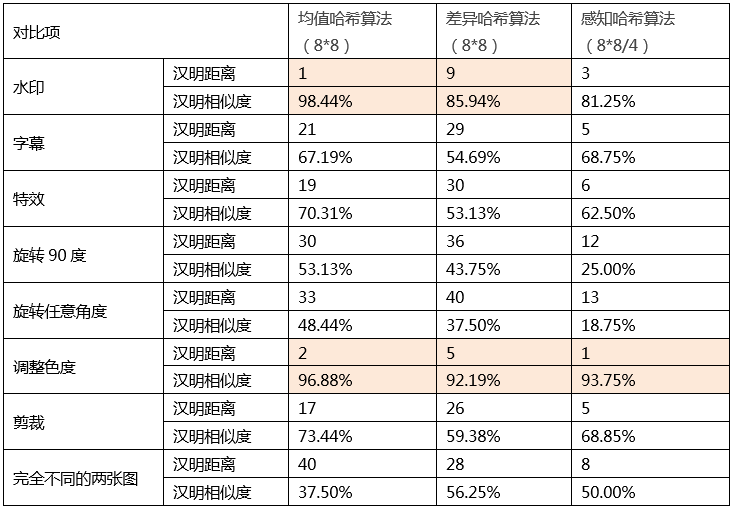 | 对比项 | | 均值哈希算法（8*8） | 差异哈希算法（8*8） | 感知哈希算法（8*8/4） |
|---|---|---|---|---|
| 水印 | 汉明距离 | 1 | 9 | 3 |
| | 汉明相似度 | 98.44% | 85.94% | 81.25% |
| 字幕 | 汉明距离 | 21 | 29 | 5 |
| | 汉明相似度 | 67.19% | 54.69% | 68.75% |
| 特效 | 汉明距离 | 19 | 30 | 6 |
| | 汉明相似度 | 70.31% | 53.13% | 62.50% |
| 旋转 90 度 | 汉明距离 | 30 | 36 | 12 |
| | 汉明相似度 | 53.13% | 43.75% | 25.00% |
| 旋转任意角度 | 汉明距离 | 33 | 40 | 13 |
| | 汉明相似度 | 48.44% | 37.50% | 18.75% |
| 调整色度 | 汉明距离 | 2 | 5 | 1 |
| | 汉明相似度 | 96.88% | 92.19% | 93.75% |
| 剪裁 | 汉明距离 | 17 | 26 | 5 |
| | 汉明相似度 | 73.44% | 59.38% | 68.85% |
| 完全不同的两张图 | 汉明距离 | 40 | 28 | 8 |
| | 汉明相似度 | 37.50% | 56.25% | 50.00% |